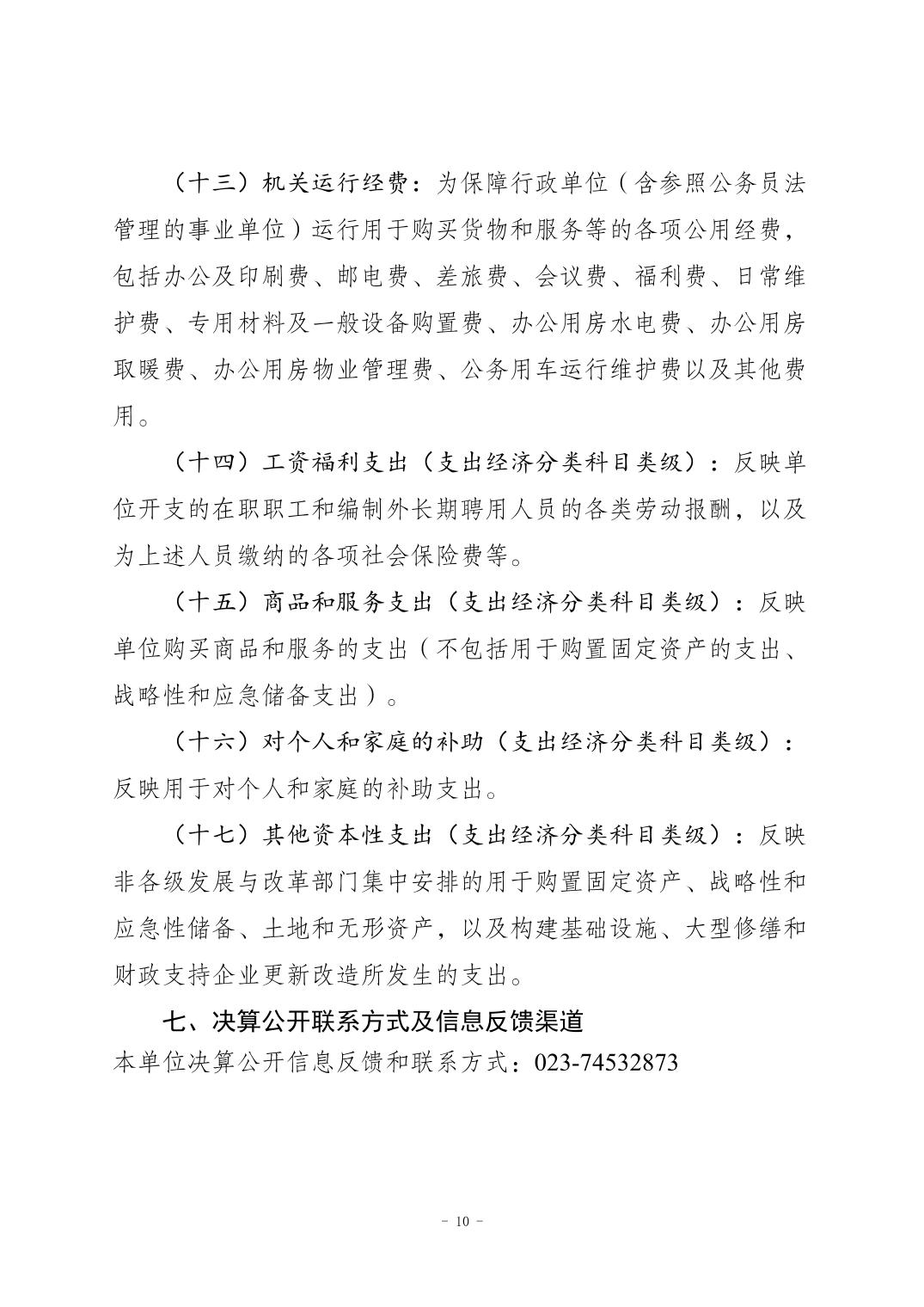 （十三）机关运行经费：为保障行政单位（含参照公务员法管理的事业单位）运行用于购买货物和服务等的各项公用经费，包括办公及印刷费、邮电费、差旅费、会议费、福利费、日常维护费、专用材料及一般设备购置费、办公用房水电费、办公用房取暖费、办公用房物业管理费、公务用车运行维护费以及其他费用。

（十四）工资福利支出（支出经济分类科目类级）：反映单位开支的在职职工和编制外长期聘用人员的各类劳动报酬，以及为上述人员缴纳的各项社会保险费等。

（十五）商品和服务支出（支出经济分类科目类级）：反映单位购买商品和服务的支出（不包括用于购置固定资产的支出、战略性和应急储备支出）。

（十六）对个人和家庭的补助（支出经济分类科目类级）：反映用于对个人和家庭的补助支出。

（十七）其他资本性支出（支出经济分类科目类级）：反映非各级发展与改革部门集中安排的用于购置固定资产、战略性和应急性储备、土地和无形资产，以及构建基础设施、大型修缮和财政支持企业更新改造所发生的支出。

七、决算公开联系方式及信息反馈渠道

本单位决算公开信息反馈和联系方式：023-74532873

- 10 -